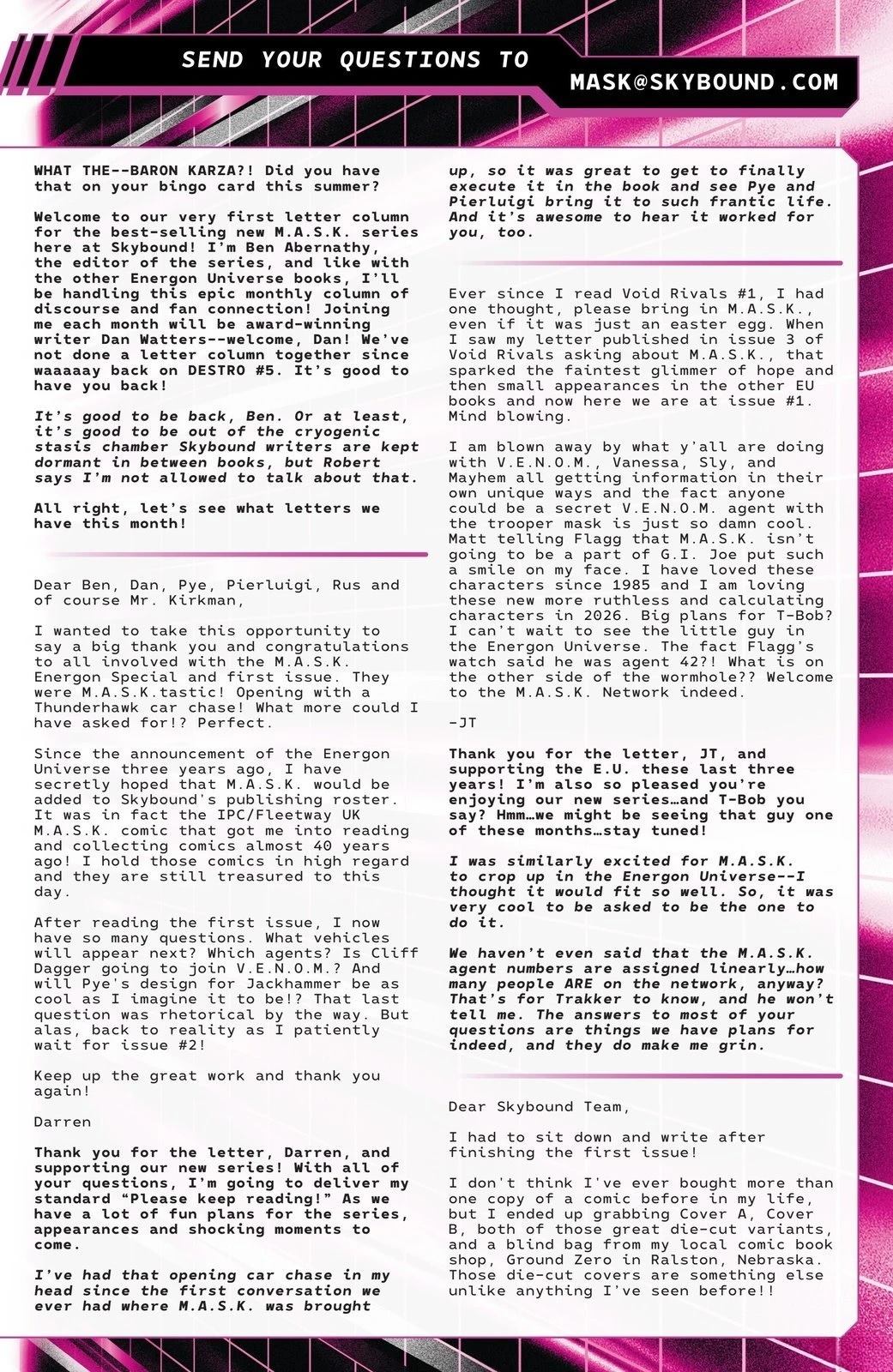 SEND YOUR QUESTIONS TO

MASK@SKYBOUND.COM

WHAT THE--BARON KARZA?! Did you have that on your bingo card this summer?

Welcome to our very first letter column for the best-selling new M.A.S.K. series here at Skybound! I'm Ben Abernathy, the editor of the series, and like with the other Energon Universe books, I'll be handling this epic monthly column of discourse and fan connection! Joining me each month will be award-winning writer Dan Watters--welcome, Dan! We've not done a letter column together since waaaaay back on DESTRO #5. It's good to have you back!

It's good to be back, Ben. Or at least, it's good to be out of the cryogenic stasis chamber Skybound writers are kept dormant in between books, but Robert says I'm not allowed to talk about that.

All right, let's see what letters we have this month!

Dear Ben, Dan, Pye, Pierluigi, Rus and of course Mr. Kirkman,

I wanted to take this opportunity to say a big thank you and congratulations to all involved with the M.A.S.K. Energon Special and first issue. They were M.A.S.K.tastic! Opening with a Thunderhawk car chase! What more could I have asked for!? Perfect.

Since the announcement of the Energon Universe three years ago, I have secretly hoped that M.A.S.K. would be added to Skybound's publishing roster. It was in fact the IPC/Fleetway UK M.A.S.K. comic that got me into reading and collecting comics almost 40 years ago! I hold those comics in high regard and they are still treasured to this day.

After reading the first issue, I now have so many questions. What vehicles will appear next? Which agents? Is Cliff Dagger going to join V.E.N.O.M.? And will Pye's design for Jackhammer be as cool as I imagine it to be!? That last question was rhetorical by the way. But alas, back to reality as I patiently wait for issue #2!

Keep up the great work and thank you again!

Darren

Thank you for the letter, Darren, and supporting our new series! With all of your questions, I'm going to deliver my standard "Please keep reading!" As we have a lot of fun plans for the series, appearances and shocking moments to come.

I've had that opening car chase in my head since the first conversation we ever had where M.A.S.K. was brought up, so it was great to get to finally execute it in the book and see Pye and Pierluigi bring it to such frantic life. And it's awesome to hear it worked for you, too.

Ever since I read Void Rivals #1, I had one thought, please bring in M.A.S.K., even if it was just an easter egg. When I saw my letter published in issue 3 of Void Rivals asking about M.A.S.K., that sparked the faintest glimmer of hope and then small appearances in the other EU books and now here we are at issue #1. Mind blowing.

I am blown away by what y'all are doing with V.E.N.O.M., Vanessa, Sly, and Mayhem all getting information in their own unique ways and the fact anyone could be a secret V.E.N.O.M. agent with the trooper mask is just so damn cool. Matt telling Flagg that M.A.S.K. isn't going to be a part of G.I. Joe put such a smile on my face. I have loved these characters since 1985 and I am loving these new more ruthless and calculating characters in 2026. Big plans for T-Bob? I can't wait to see the little guy in the Energon Universe. The fact Flagg's watch said he was agent 42?! What is on the other side of the wormhole?? Welcome to the M.A.S.K. Network indeed.

-JT

Thank you for the letter, JT, and supporting the E.U. these last three years! I'm also so pleased you're enjoying our new series…and T-Bob you say? Hmm…we might be seeing that guy one of these months…stay tuned!

I was similarly excited for M.A.S.K. to crop up in the Energon Universe--I thought it would fit so well. So, it was very cool to be asked to be the one to do it.

We haven't even said that the M.A.S.K. agent numbers are assigned linearly…how many people ARE on the network, anyway? That's for Trakker to know, and he won't tell me. The answers to most of your questions are things we have plans for indeed, and they do make me grin.

Dear Skybound Team,

I had to sit down and write after finishing the first issue!

I don't think I've ever bought more than one copy of a comic before in my life, but I ended up grabbing Cover A, Cover B, both of those great die-cut variants, and a blind bag from my local comic book shop, Ground Zero in Ralston, Nebraska. Those die-cut covers are something else unlike anything I've seen before!!